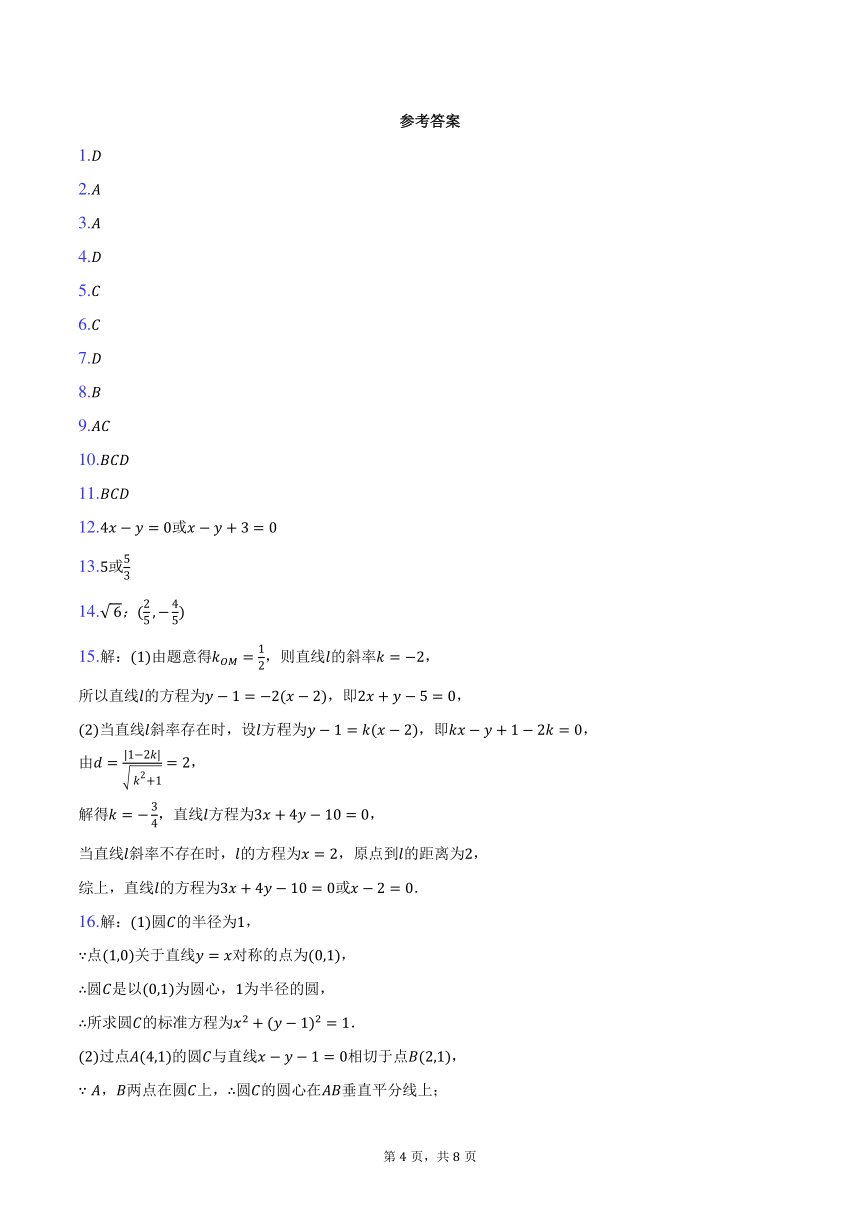 参考答案

1.$D$

2.$A$

3.$A$

4.$D$

5.$C$

6.$C$

7.$D$

8.$B$

9.$AC$

10.$BCD$

11.$BCD$

12.$4x-y=0$或$x-y+3=0$

13.$5$或$\frac{5}{3}$

14.$\sqrt{6}$；$(\frac{2}{5},-\frac{4}{5})$

15.解：(1)由题意得$k_{OM}=\frac{1}{2}$，则直线$l$的斜率$k=-2$，

所以直线$l$的方程为$y-1=-2(x-2)$，即$2x+y-5=0$，

(2)当直线$l$斜率存在时，设$l$方程为$y-1=k(x-2)$，即$kx-y+1-2k=0$，

由$d=\frac{|1-2k|}{\sqrt{k^2+1}}=2$，

解得$k=-\frac{3}{4}$，直线$l$方程为$3x+4y-10=0$，

当直线$l$斜率不存在时，$l$的方程为$x=2$，原点到$l$的距离为$2$，

综上，直线$l$的方程为$3x+4y-10=0$或$x-2=0$.

16.解：(1)圆$C$的半径为$1$，

∵点$(1,0)$关于直线$y=x$对称的点为$(0,1)$，

∴圆$C$是以$(0,1)$为圆心，$1$为半径的圆，

∴所求圆$C$的标准方程为$x^2+(y-1)^2=1$.

(2)过点$A(4,1)$的圆$C$与直线$x-y-1=0$相切于点$B(2,1)$，

∵ $A$，$B$两点在圆$C$上，∴圆$C$的圆心在$AB$垂直平分线上；

第 4 页，共 8 页